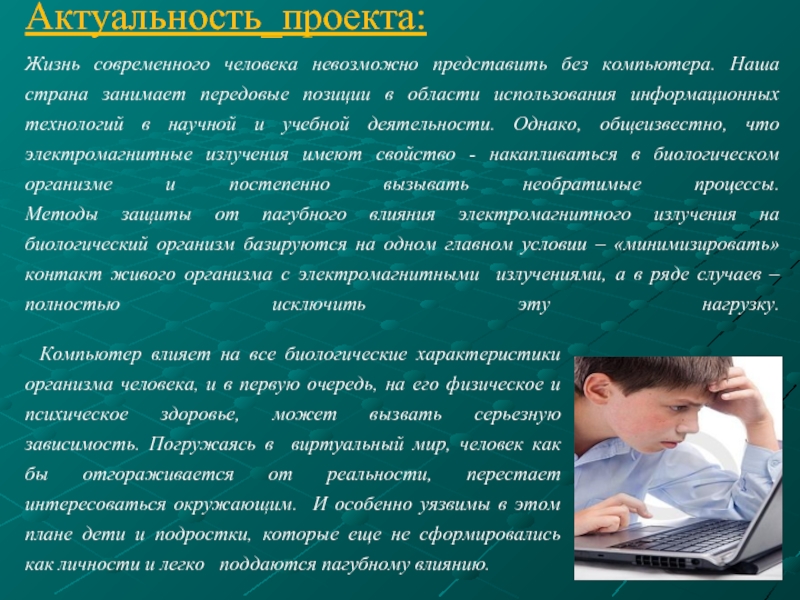 Актуальность_проекта:

Жизнь современного человека невозможно представить без компьютера. Наша страна занимает передовые позиции в области использования информационных технологий в научной и учебной деятельности. Однако, общеизвестно, что электромагнитные излучения имеют свойство - накапливаться в биологическом организме и постепенно вызывать необратимые процессы. Методы защиты от пагубного влияния электромагнитного излучения на биологический организм базируются на одном главном условии – «минимизировать» контакт живого организма с электромагнитными излучениями, а в ряде случаев – полностью исключить эту нагрузку.

Компьютер влияет на все биологические характеристики организма человека, и в первую очередь, на его физическое и психическое здоровье, может вызвать серьезную зависимость. Погружаясь в виртуальный мир, человек как бы отгораживается от реальности, перестает интересоваться окружающим. И особенно уязвимы в этом плане дети и подростки, которые еще не сформировались как личности и легко поддаются пагубному влиянию.